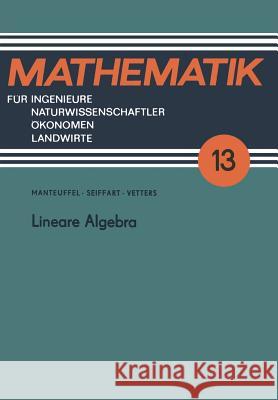 MATHEMATIK

FÜR INGENIEURE
NATURWISSENSCHAFTLER
ÖKONOMEN
LANDWIRTE

13

MANTEUFFEL · SEIFFART · VETTERS

Lineare Algebra

Kraina Książek